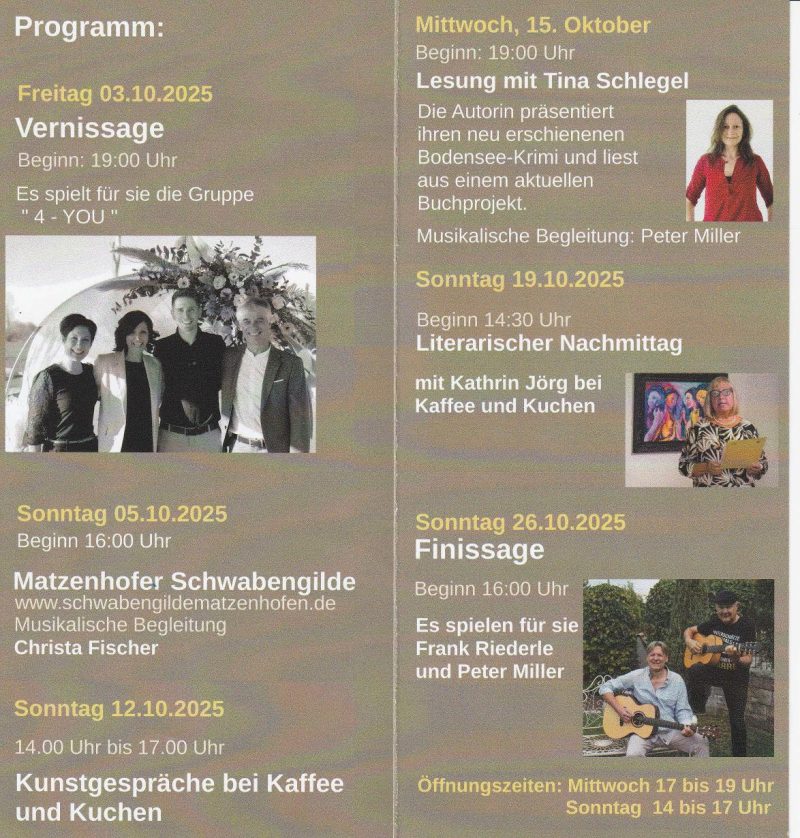 Programm:

Freitag 03.10.2025

Vernissage

Beginn: 19:00 Uhr

Es spielt für sie die Gruppe " 4 - YOU "

Sonntag 05.10.2025

Beginn 16:00 Uhr

Matzenhofer Schwabengilde
www.schwabengildematzenhofen.de
Musikalische Begleitung
Christa Fischer

Sonntag 12.10.2025

14.00 Uhr bis 17.00 Uhr

Kunstgespräche bei Kaffee und Kuchen

Mittwoch, 15. Oktober

Beginn: 19:00 Uhr

Lesung mit Tina Schlegel

Die Autorin präsentiert ihren neu erschienenen Bodensee-Krimi und liest aus einem aktuellen Buchprojekt.

Musikalische Begleitung: Peter Miller

Sonntag 19.10.2025

Beginn 14:30 Uhr

Literarischer Nachmittag

mit Kathrin Jörg bei Kaffee und Kuchen

Sonntag 26.10.2025

Finissage

Beginn 16:00 Uhr

Es spielen für sie Frank Riederle und Peter Miller

Öffnungszeiten: Mittwoch 17 bis 19 Uhr
Sonntag 14 bis 17 Uhr